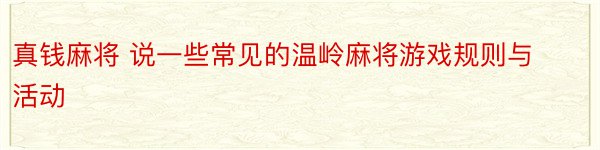 真钱麻将 说一些常见的温岭麻将游戏规则与活动